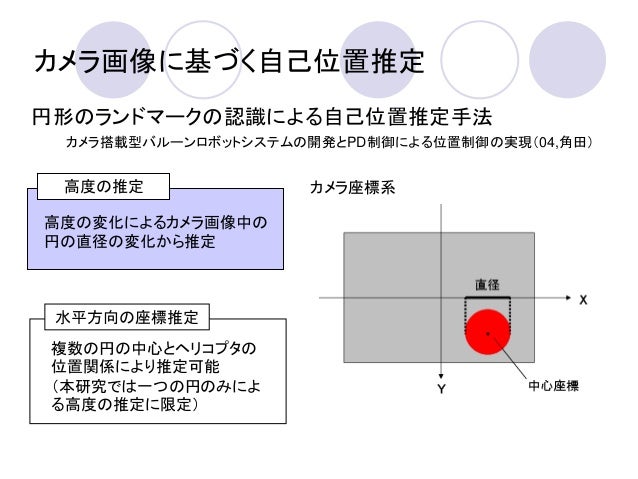 カメラ画像に基づく自己位置推定

円形のランドマークの認識による自己位置推定手法

カメラ搭載型バルーンロボットシステムの開発とPD制御による位置制御の実現(04,角田)

高度の推定

高度の変化によるカメラ画像中の円の直径の変化から推定

水平方向の座標推定

複数の円の中心とヘリコプタの位置関係により推定可能
(本研究では一つの円のみによる高度の推定に限定)

カメラ座標系

直径

X

Y

中心座標